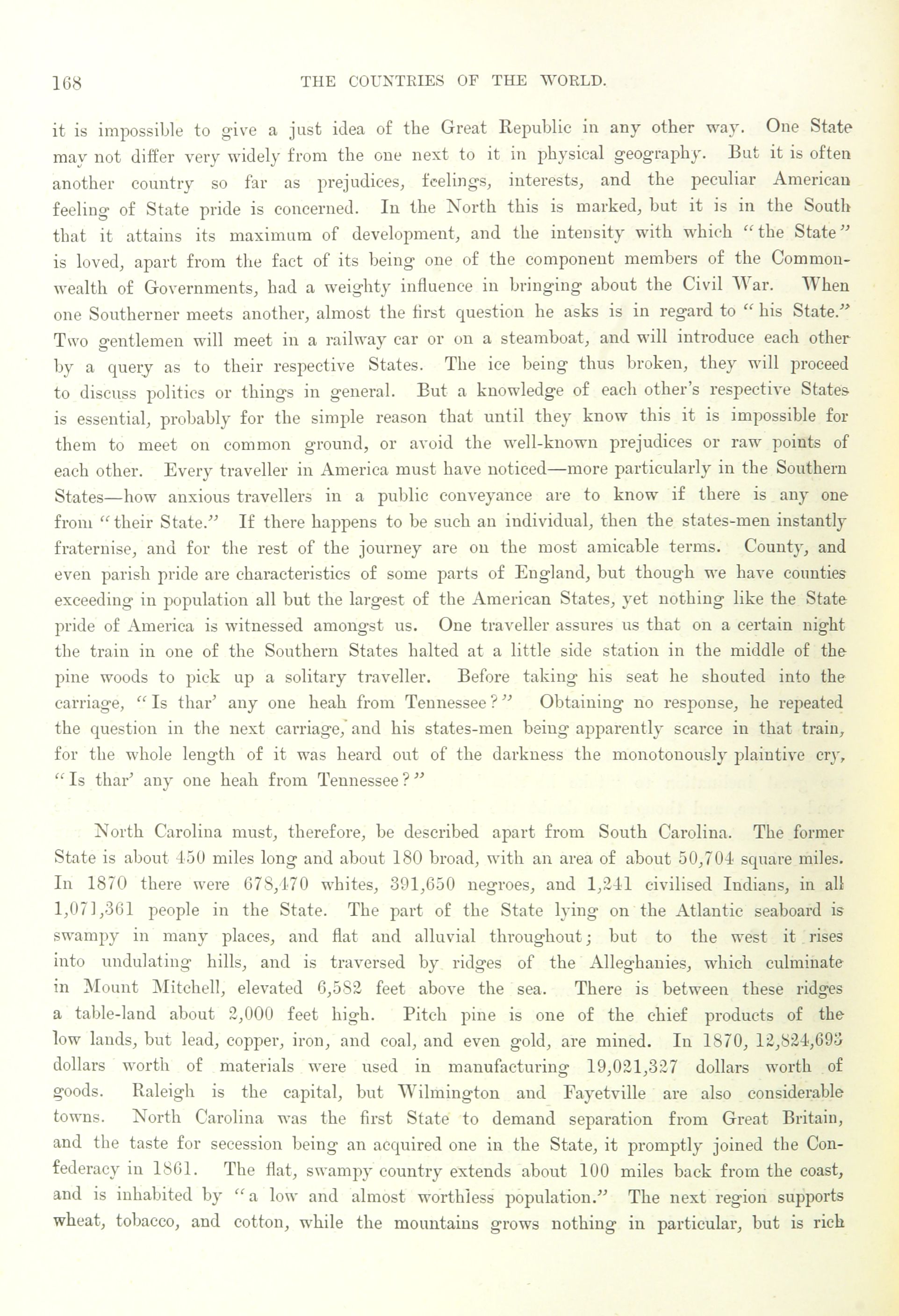 168 THE COUNTRIES OF THE WORLD.

it is impossible to give a just idea of the Great Republic in any other way. One State may not differ very widely from the one next to it in physical geography. But it is often another country so far as prejudices, feelings, interests, and the peculiar American feeling of State pride is concerned. In the North this is marked, but it is in the South that it attains its maximum of development, and the intensity with which "the State" is loved, apart from the fact of its being one of the component members of the Commonwealth of Governments, had a weighty influence in bringing about the Civil War. When one Southerner meets another, almost the first question he asks is in regard to "his State." Two gentlemen will meet in a railway car or on a steamboat, and will introduce each other by a query as to their respective States. The ice being thus broken, they will proceed to discuss politics or things in general. But a knowledge of each other's respective States is essential, probably for the simple reason that until they know this it is impossible for them to meet on common ground, or avoid the well-known prejudices or raw points of each other. Every traveller in America must have noticed—more particularly in the Southern States—how anxious travellers in a public conveyance are to know if there is any one from "their State." If there happens to be such an individual, then the states-men instantly fraternise, and for the rest of the journey are on the most amicable terms. County, and even parish pride are characteristics of some parts of England, but though we have counties exceeding in population all but the largest of the American States, yet nothing like the State pride of America is witnessed amongst us. One traveller assures us that on a certain night the train in one of the Southern States halted at a little side station in the middle of the pine woods to pick up a solitary traveller. Before taking his seat he shouted into the carriage, "Is thar' any one heah from Tennessee?" Obtaining no response, he repeated the question in the next carriage, and his states-men being apparently scarce in that train, for the whole length of it was heard out of the darkness the monotonously plaintive cry, "Is thar' any one heah from Tennessee?"

North Carolina must, therefore, be described apart from South Carolina. The former State is about 450 miles long and about 180 broad, with an area of about 50,704 square miles. In 1870 there were 678,470 whites, 391,650 negroes, and 1,241 civilised Indians, in all 1,071,361 people in the State. The part of the State lying on the Atlantic seaboard is swampy in many places, and flat and alluvial throughout; but to the west it rises into undulating hills, and is traversed by ridges of the Alleghanies, which culminate in Mount Mitchell, elevated 6,582 feet above the sea. There is between these ridges a table-land about 2,000 feet high. Pitch pine is one of the chief products of the low lands, but lead, copper, iron, and coal, and even gold, are mined. In 1870, 12,824,693 dollars worth of materials were used in manufacturing 19,021,327 dollars worth of goods. Raleigh is the capital, but Wilmington and Fayetville are also considerable towns. North Carolina was the first State to demand separation from Great Britain, and the taste for secession being an acquired one in the State, it promptly joined the Confederacy in 1861. The flat, swampy country extends about 100 miles back from the coast, and is inhabited by "a low and almost worthless population." The next region supports wheat, tobacco, and cotton, while the mountains grows nothing in particular, but is rich